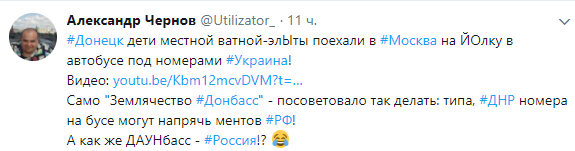 Александр Чернов @Utilizator_ · 11 ч.
#Донецк дети местной ватной-элЫты поехали в #Москва на ЙОлку в автобусе под номерами #Украина!
Видео: youtu.be/Kbm12mcvDVM?t=...
Само "Землячество #Донбасс" - посоветовало так делать: типа, #ДНР номера на бусе могут напрячь ментов #РФ!
А как же ДАУНбасс - #Россия!? 😂